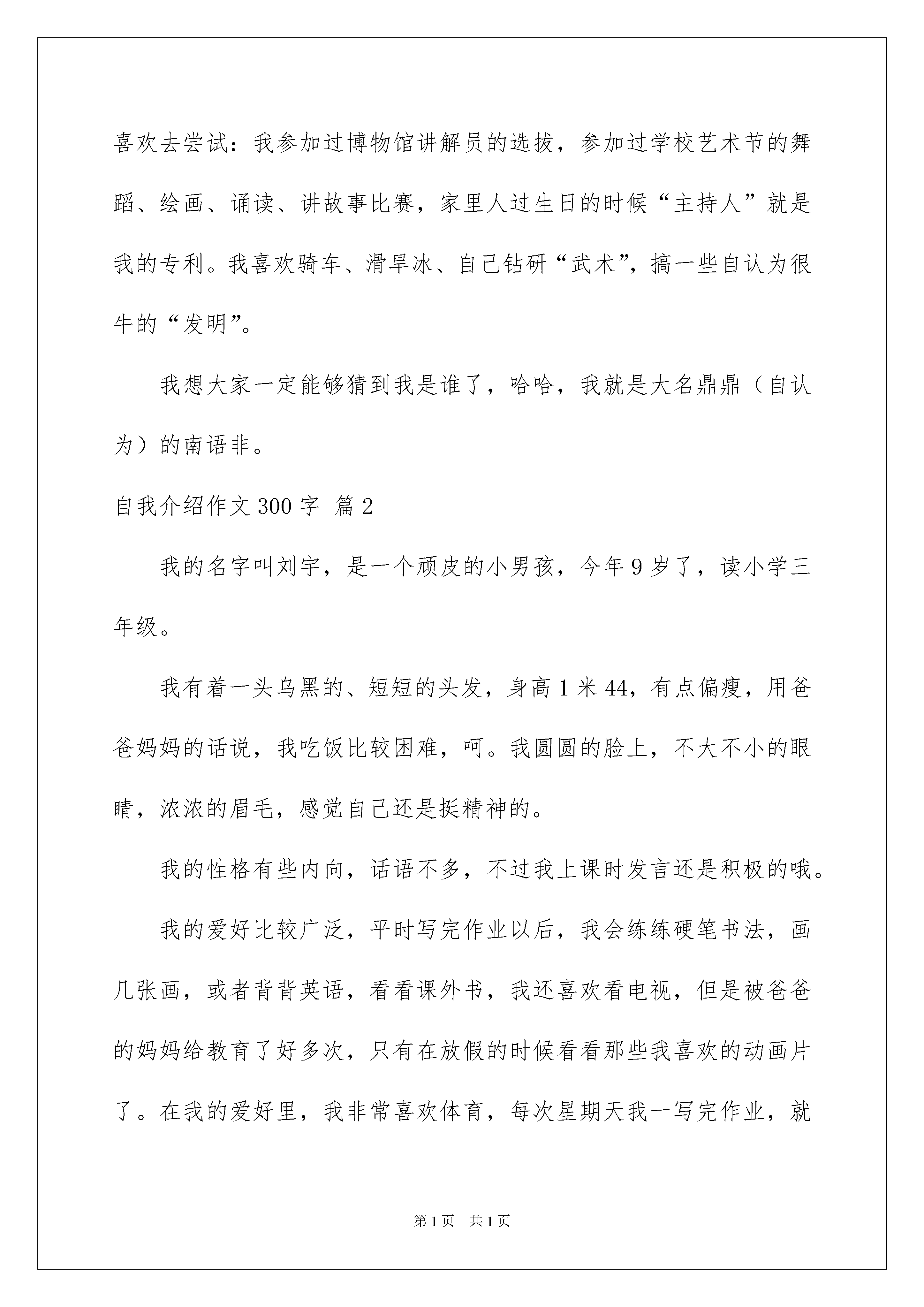 喜欢去尝试：我参加过博物馆讲解员的选拔，参加过学校艺术节的舞蹈、绘画、诵读、讲故事比赛，家里人过生日的时候“主持人”就是我的专利。我喜欢骑车、滑旱冰、自己钻研“武术”，搞一些自认为很牛的“发明”。

我想大家一定能够猜到我是谁了，哈哈，我就是大名鼎鼎（自认为）的南语非。

自我介绍作文300字 篇2

我的名字叫刘宇，是一个顽皮的小男孩，今年9岁了，读小学三年级。

我有着一头乌黑的、短短的头发，身高1米44，有点偏瘦，用爸爸妈妈的话说，我吃饭比较困难，呵。我圆圆的脸上，不大不小的眼睛，浓浓的眉毛，感觉自己还是挺精神的。

我的性格有些内向，话语不多，不过我上课时发言还是积极的哦。

我的爱好比较广泛，平时写完作业以后，我会练练硬笔书法，画几张画，或者背背英语，看看课外书，我还喜欢看电视，但是被爸爸的妈妈给教育了好多次，只有在放假的时候看看那些我喜欢的动画片了。在我的爱好里，我非常喜欢体育，每次星期天我一写完作业，就

第1页 共1页